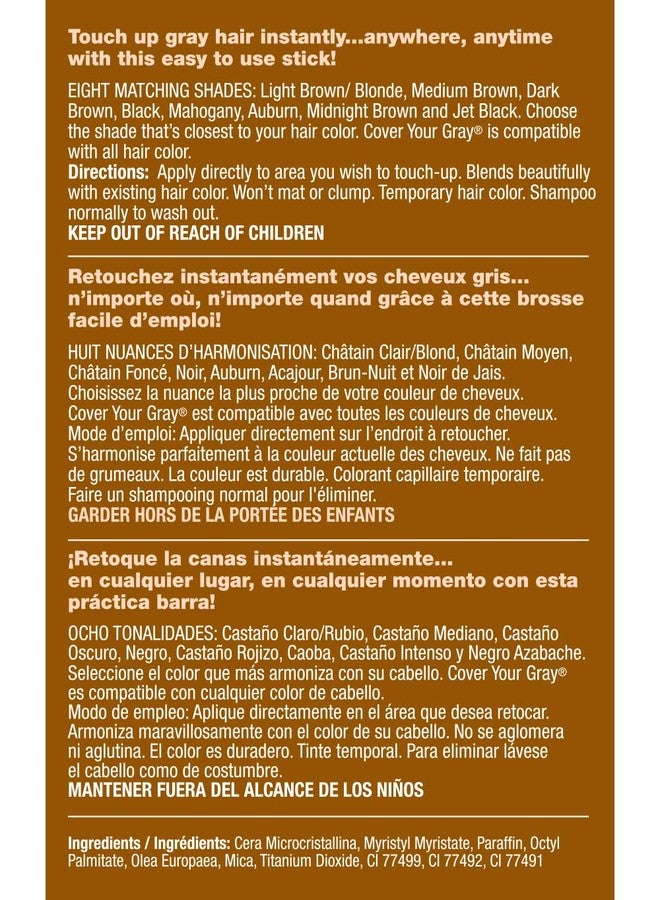 Touch up gray hair instantly...anywhere, anytime with this easy to use stick!

EIGHT MATCHING SHADES: Light Brown/ Blonde, Medium Brown, Dark Brown, Black, Mahogany, Auburn, Midnight Brown and Jet Black. Choose the shade that's closest to your hair color. Cover Your Gray® is compatible with all hair color.
Directions: Apply directly to area you wish to touch-up. Blends beautifully with existing hair color. Won't mat or clump. Temporary hair color. Shampoo normally to wash out.
KEEP OUT OF REACH OF CHILDREN

Retouchez instantanément vos cheveux gris... n'importe où, n'importe quand grâce à cette brosse facile d'emploi!

HUIT NUANCES D'HARMONISATION: Châtain Clair/Blond, Châtain Moyen, Châtain Foncé, Noir, Auburn, Acajour, Brun-Nuit et Noir de Jais. Choisissez la nuance la plus proche de votre couleur de cheveux. Cover Your Gray® est compatible avec toutes les couleurs de cheveux. Mode d'emploi: Appliquer directement sur l'endroit à retoucher. S'harmonise parfaitement à la couleur actuelle des cheveux. Ne fait pas de grumeaux. La couleur est durable. Colorant capillaire temporaire. Faire un shampooing normal pour l'éliminer.
GARDER HORS DE LA PORTÉE DES ENFANTS

¡Retoque la canas instantáneamente... en cualquier lugar, en cualquier momento con esta práctica barra!

OCHO TONALIDADES: Castaño Claro/Rubio, Castaño Mediano, Castaño Oscuro, Negro, Castaño Rojizo, Caoba, Castaño Intenso y Negro Azabache. Seleccione el color que más armoniza con su cabello. Cover Your Gray® es compatible con cualquier color de cabello.
Modo de empleo: Aplique directamente en el área que desea retocar. Armoniza maravillosamente con el color de su cabello. No se aglomera ni aglutina. El color es duradero. Tinte temporal. Para eliminar lávese el cabello como de costumbre.
MANTENER FUERA DEL ALCANCE DE LOS NIÑOS

Ingredients / Ingrédients: Cera Microcristallina, Myristyl Myristate, Paraffin, Octyl Palmitate, Olea Europaea, Mica, Titanium Dioxide, CI 77499, CI 77492, CI 77491